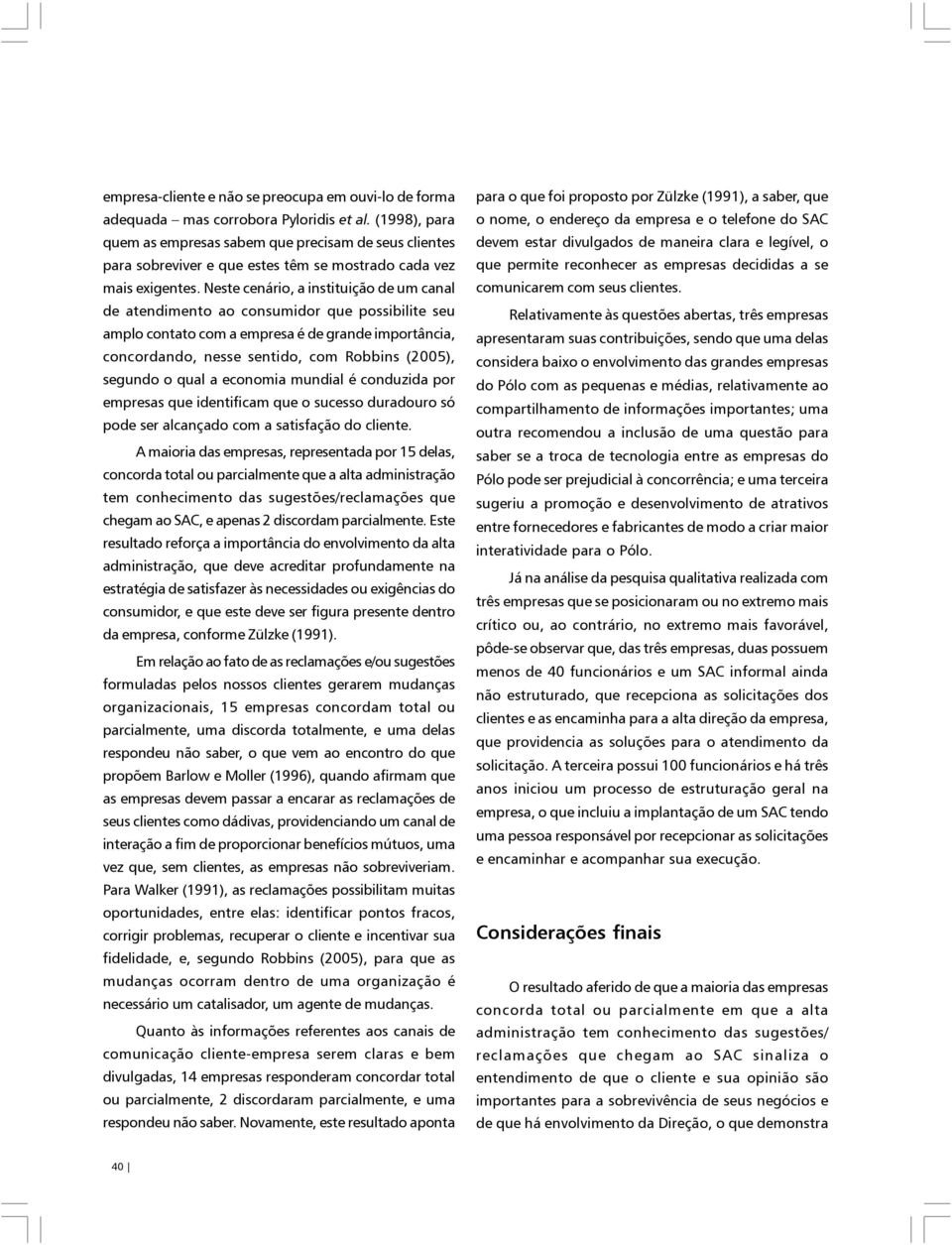 empresa-cliente e não se preocupa em ouvi-lo de forma adequada – mas corrobora Pyloridis et al. (1998), para quem as empresas sabem que precisam de seus clientes para sobreviver e que estes têm se mostrado cada vez mais exigentes. Neste cenário, a instituição de um canal de atendimento ao consumidor que possibilite seu amplo contato com a empresa é de grande importância, concordando, nesse sentido, com Robbins (2005), segundo o qual a economia mundial é conduzida por empresas que identificam que o sucesso duradouro só pode ser alcançado com a satisfação do cliente.

A maioria das empresas, representada por 15 delas, concorda total ou parcialmente que a alta administração tem conhecimento das sugestões/reclamações que chegam ao SAC, e apenas 2 discordam parcialmente. Este resultado reforça a importância do envolvimento da alta administração, que deve acreditar profundamente na estratégia de satisfazer às necessidades ou exigências do consumidor, e que este deve ser figura presente dentro da empresa, conforme Zülzke (1991).

Em relação ao fato de as reclamações e/ou sugestões formuladas pelos nossos clientes gerarem mudanças organizacionais, 15 empresas concordam total ou parcialmente, uma discorda totalmente, e uma delas respondeu não saber, o que vem ao encontro do que propõem Barlow e Moller (1996), quando afirmam que as empresas devem passar a encarar as reclamações de seus clientes como dádivas, providenciando um canal de interação a fim de proporcionar benefícios mútuos, uma vez que, sem clientes, as empresas não sobreviveriam. Para Walker (1991), as reclamações possibilitam muitas oportunidades, entre elas: identificar pontos fracos, corrigir problemas, recuperar o cliente e incentivar sua fidelidade, e, segundo Robbins (2005), para que as mudanças ocorram dentro de uma organização é necessário um catalisador, um agente de mudanças.

Quanto às informações referentes aos canais de comunicação cliente-empresa serem claras e bem divulgadas, 14 empresas responderam concordar total ou parcialmente, 2 discordaram parcialmente, e uma respondeu não saber. Novamente, este resultado aponta para o que foi proposto por Zülzke (1991), a saber, que o nome, o endereço da empresa e o telefone do SAC devem estar divulgados de maneira clara e legível, o que permite reconhecer as empresas decididas a se comunicarem com seus clientes.

Relativamente às questões abertas, três empresas apresentaram suas contribuições, sendo que uma delas considera baixo o envolvimento das grandes empresas do Pólo com as pequenas e médias, relativamente ao compartilhamento de informações importantes; uma outra recomendou a inclusão de uma questão para saber se a troca de tecnologia entre as empresas do Pólo pode ser prejudicial à concorrência; e uma terceira sugeriu a promoção e desenvolvimento de atrativos entre fornecedores e fabricantes de modo a criar maior interatividade para o Pólo.

Já na análise da pesquisa qualitativa realizada com três empresas que se posicionaram ou no extremo mais crítico ou, ao contrário, no extremo mais favorável, pôde-se observar que, das três empresas, duas possuem menos de 40 funcionários e um SAC informal ainda não estruturado, que recepciona as solicitações dos clientes e as encaminha para a alta direção da empresa, que providencia as soluções para o atendimento da solicitação. A terceira possui 100 funcionários e há três anos iniciou um processo de estruturação geral na empresa, o que incluiu a implantação de um SAC tendo uma pessoa responsável por recepcionar as solicitações e encaminhar e acompanhar sua execução.

Considerações finais

O resultado aferido de que a maioria das empresas concorda total ou parcialmente em que a alta administração tem conhecimento das sugestões/ reclamações que chegam ao SAC sinaliza o entendimento de que o cliente e sua opinião são importantes para a sobrevivência de seus negócios e de que há envolvimento da Direção, o que demonstra

40